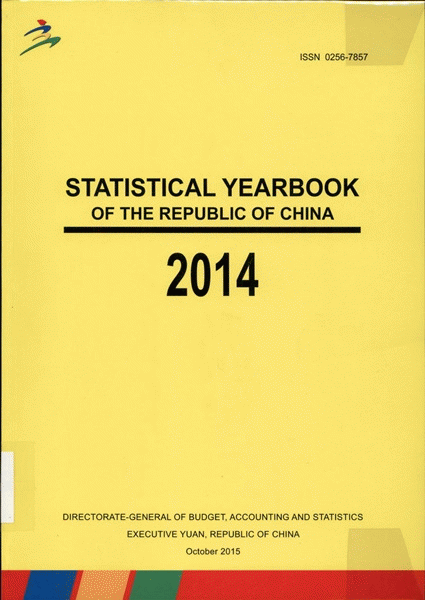 ISSN 0256-7857

STATISTICAL YEARBOOK
OF THE REPUBLIC OF CHINA

2014

DIRECTORATE-GENERAL OF BUDGET, ACCOUNTING AND STATISTICS
EXECUTIVE YUAN, REPUBLIC OF CHINA
October 2015